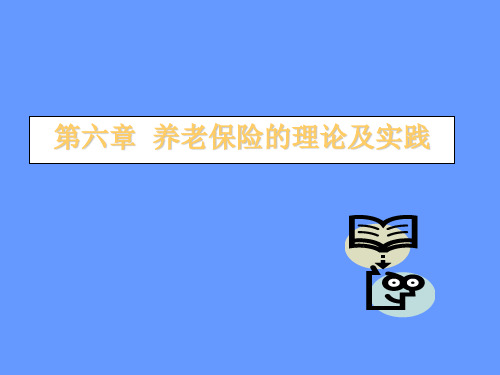 第六章 养老保险的理论及实践